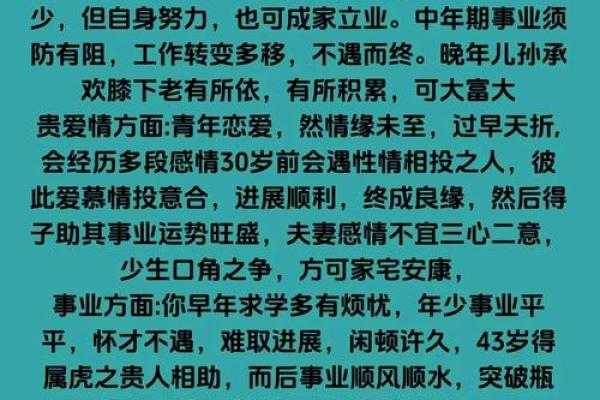 少，但自身努力，也可成家立业。中年期事业须防有阻，工作转变多移，不遇而终。晚年儿孙承欢膝下老有所依，有所积累，可大富大贵爱情方面:青年恋爱，然情缘未至，过早夭折，会经历多段感情30岁前会遇性情相投之人，彼此爱慕情投意合，进展顺利，终成良缘，然后得子助其事业运势旺盛，夫妻感情不宜三心二意，少生口角之争，方可家宅安康，

事业方面:你早年求学多有烦忧，年少事业平平，怀才不遇，难取进展，闲顿许久，43岁得属虎之贵人相助，而后事业顺风顺水，突破瓶